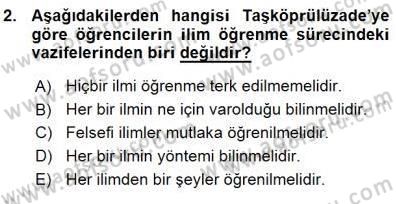 2. Aşağıdakilerden hangisi Taşköprülüzade'ye göre öğrencilerin ilim öğrenme sürecindeki vazifelerinden biri değildir?

A) Hiçbir ilmi öğrenme terk edilmemelidir.
B) Her bir ilmin ne için varolduğu bilinmelidir.
C) Felsefi ilimler mutlaka öğrenilmelidir.
D) Her bir ilmin yöntemi bilinmelidir.
E) Her ilimden bir şeyler öğrenilmelidir.

www.aofsoru.com